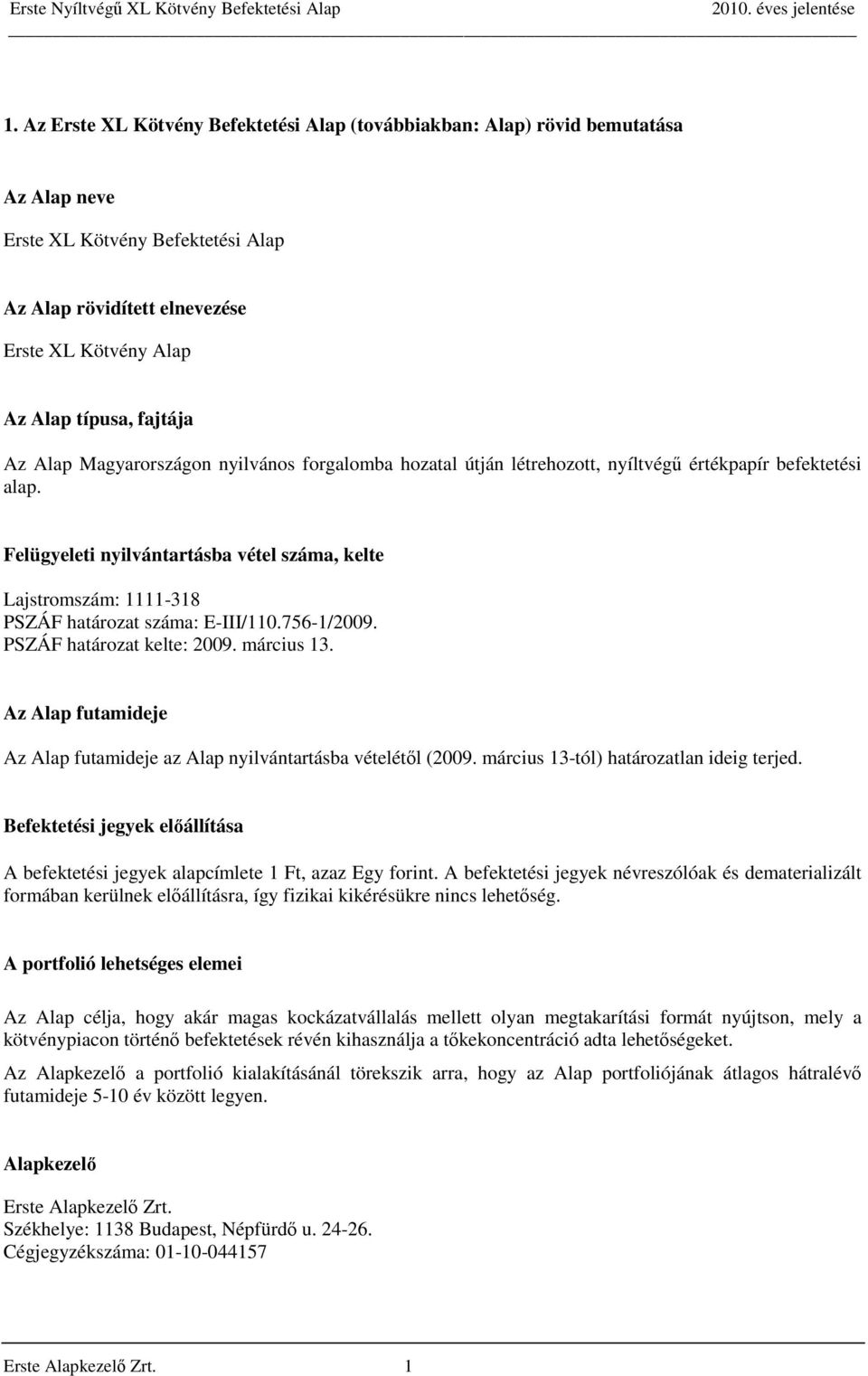 Erste Nyíltvégű XL Kötvény Befektetési Alap 2010. éves jelentése

1. Az Erste XL Kötvény Befektetési Alap (továbbiakban: Alap) rövid bemutatása

Az Alap neve

Erste XL Kötvény Befektetési Alap

Az Alap rövidített elnevezése

Erste XL Kötvény Alap

Az Alap típusa, fajtája

Az Alap Magyarországon nyilvános forgalomba hozatal útján létrehozott, nyíltvégű értékpapír befektetési alap.

Felügyeleti nyilvántartásba vétel száma, kelte

Lajstromszám: 1111-318
PSZÁF határozat száma: E-III/110.756-1/2009.
PSZÁF határozat kelte: 2009. március 13.

Az Alap futamideje

Az Alap futamideje az Alap nyilvántartásba vételétől (2009. március 13-tól) határozatlan ideig terjed.

Befektetési jegyek előállítása

A befektetési jegyek alapcímlete 1 Ft, azaz Egy forint. A befektetési jegyek névreszólóak és dematerializált formában kerülnek előállításra, így fizikai kikérésükre nincs lehetőség.

A portfolió lehetséges elemei

Az Alap célja, hogy akár magas kockázatvállalás mellett olyan megtakarítási formát nyújtson, mely a kötvénypiacon történő befektetések révén kihasználja a tőkekoncentráció adta lehetőségeket.

Az Alapkezelő a portfolió kialakításánál törekszik arra, hogy az Alap portfoliójának átlagos hátralévő futamideje 5-10 év között legyen.

Alapkezelő

Erste Alapkezelő Zrt.
Székhelye: 1138 Budapest, Népfürdő u. 24-26.
Cégjegyzékszáma: 01-10-044157

Erste Alapkezelő Zrt. 1